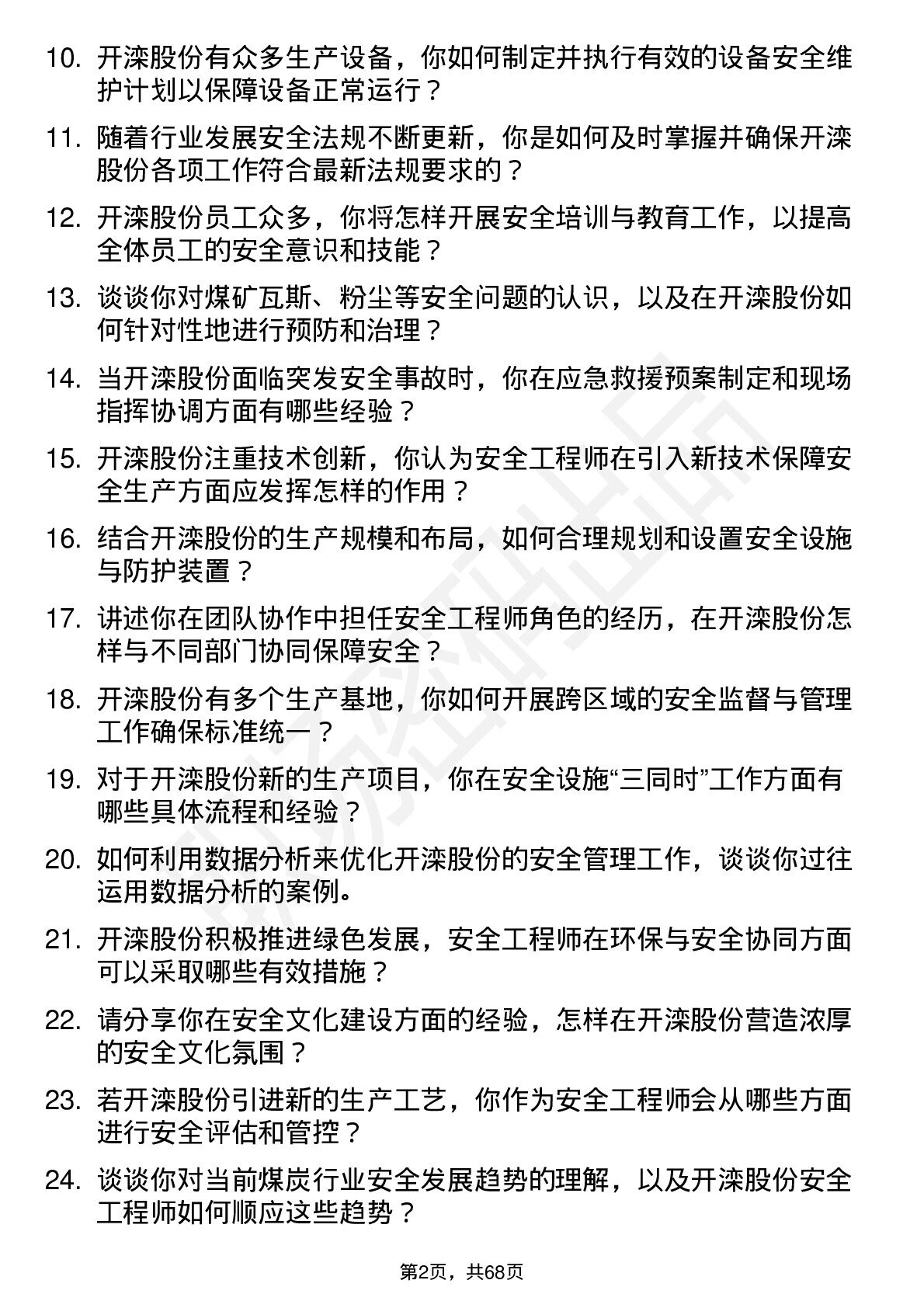 10. 开滦股份有众多生产设备，你如何制定并执行有效的设备安全维护计划以保障设备正常运行？

11. 随着行业发展安全法规不断更新，你是如何及时掌握并确保开滦股份各项工作符合最新法规要求的？

12. 开滦股份员工众多，你将怎样开展安全培训与教育工作，以提高全体员工的安全意识和技能？

13. 谈谈你对煤矿瓦斯、粉尘等安全问题的认识，以及在开滦股份如何针对性地进行预防和治理？

14. 当开滦股份面临突发安全事故时，你在应急救援预案制定和现场指挥协调方面有哪些经验？

15. 开滦股份注重技术创新，你认为安全工程师在引入新技术保障安全生产方面应发挥怎样的作用？

16. 结合开滦股份的生产规模和布局，如何合理规划和设置安全设施与防护装置？

17. 讲述你在团队协作中担任安全工程师角色的经历，在开滦股份怎样与不同部门协同保障安全？

18. 开滦股份有多个生产基地，你如何开展跨区域的安全监督与管理工作确保标准统一？

19. 对于开滦股份新的生产项目，你在安全设施“三同时”工作方面有哪些具体流程和经验？

20. 如何利用数据分析来优化开滦股份的安全管理工作，谈谈你过往运用数据分析的案例。

21. 开滦股份积极推进绿色发展，安全工程师在环保与安全协同方面可以采取哪些有效措施？

22. 请分享你在安全文化建设方面的经验，怎样在开滦股份营造浓厚的安全文化氛围？

23. 若开滦股份引进新的生产工艺，你作为安全工程师会从哪些方面进行安全评估和管控？

24. 谈谈你对当前煤炭行业安全发展趋势的理解，以及开滦股份安全工程师如何顺应这些趋势？

第2页，共68页